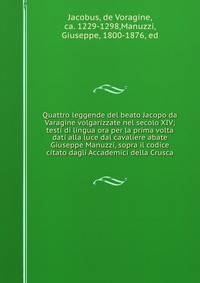 Jacobus, de Voragine, ca. 1229-1298,Manuzzi, Giuseppe, 1800-1876, ed

Quattro leggende del beato Jacopo da Varagine volgarizzate nel secolo XIV; testi di lingua ora per la prima volta dati alla luce dal cavaliere abate Giuseppe Manuzzi, sopra il codice citato dagli Accademici della Crusca